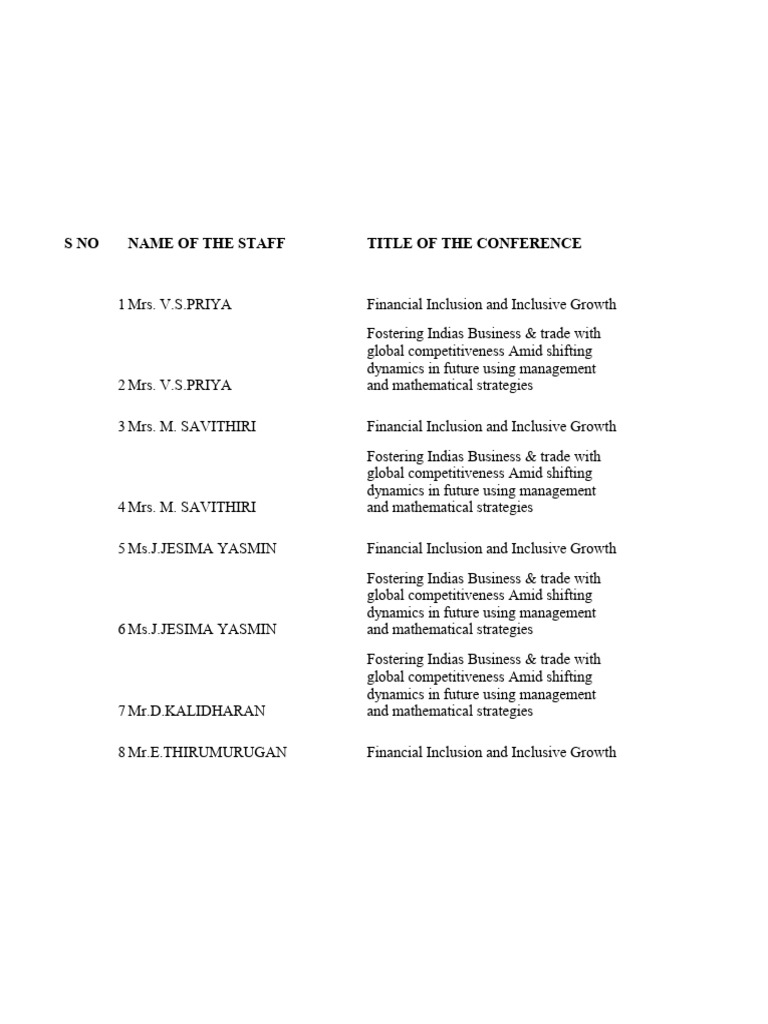 | S NO | NAME OF THE STAFF | TITLE OF THE CONFERENCE |
|---|---|---|
| 1 | Mrs. V.S.PRIYA | Financial Inclusion and Inclusive Growth |
| 2 | Mrs. V.S.PRIYA | Fostering Indias Business & trade with global competitiveness Amid shifting dynamics in future using management and mathematical strategies |
| 3 | Mrs. M. SAVITHIRI | Financial Inclusion and Inclusive Growth |
| 4 | Mrs. M. SAVITHIRI | Fostering Indias Business & trade with global competitiveness Amid shifting dynamics in future using management and mathematical strategies |
| 5 | Ms.J.JESIMA YASMIN | Financial Inclusion and Inclusive Growth |
| 6 | Ms.J.JESIMA YASMIN | Fostering Indias Business & trade with global competitiveness Amid shifting dynamics in future using management and mathematical strategies |
| 7 | Mr.D.KALIDHARAN | Fostering Indias Business & trade with global competitiveness Amid shifting dynamics in future using management and mathematical strategies |
| 8 | Mr.E.THIRUMURUGAN | Financial Inclusion and Inclusive Growth |